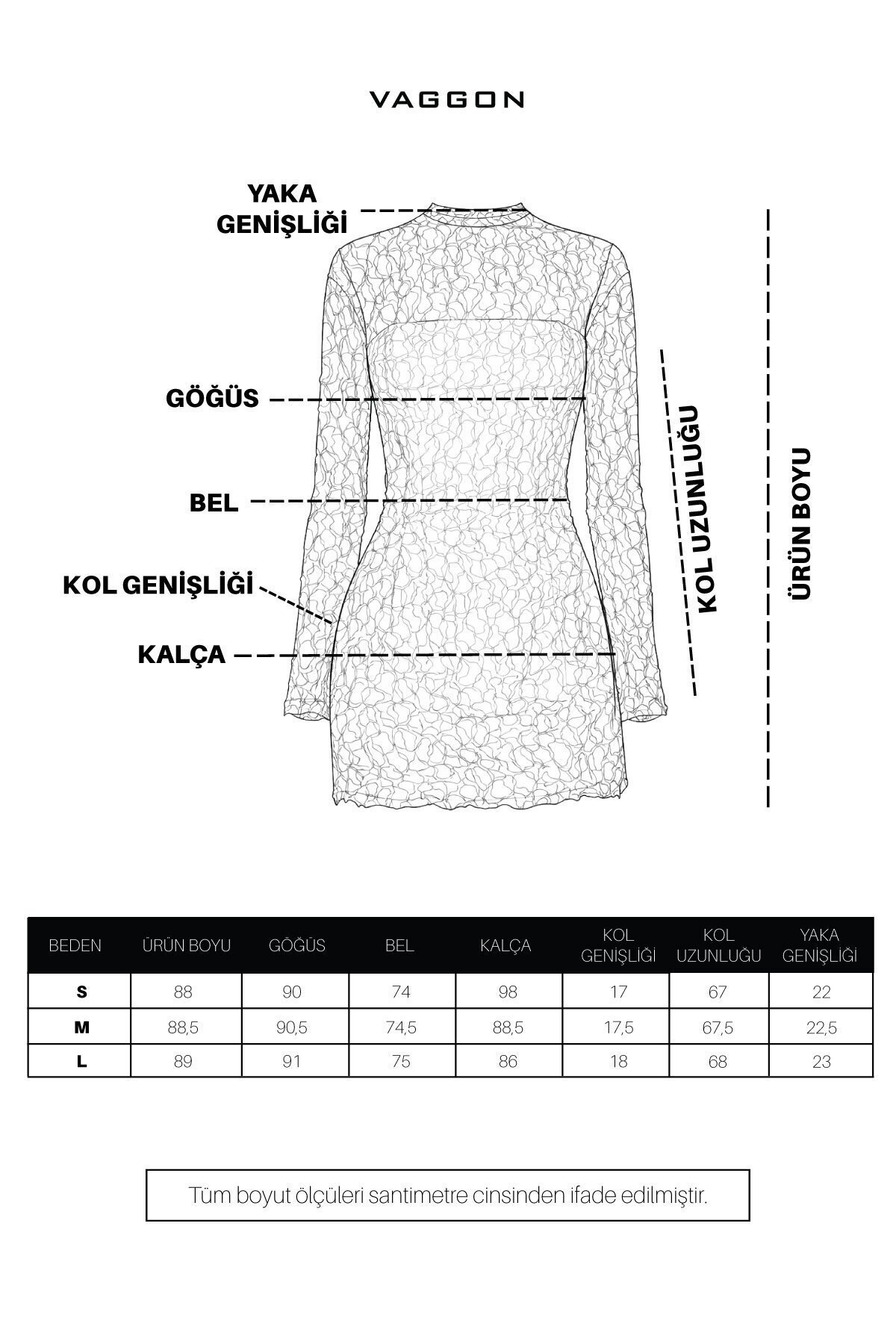 VAGGON

YAKA GENİŞLİĞİ

GÖĞÜS

BEL

KOL GENİŞLİĞİ

KALÇA

KOL UZUNLUĞU

ÜRÜN BOYU

| BEDEN | ÜRÜN BOYU | GÖĞÜS | BEL | KALÇA | KOL GENİŞLİĞİ | KOL UZUNLUĞU | YAKA GENİŞLİĞİ |
|---|---|---|---|---|---|---|---|
| S | 88 | 90 | 74 | 98 | 17 | 67 | 22 |
| M | 88,5 | 90,5 | 74,5 | 88,5 | 17,5 | 67,5 | 22,5 |
| L | 89 | 91 | 75 | 86 | 18 | 68 | 23 |

Tüm boyut ölçüleri santimetre cinsinden ifade edilmiştir.